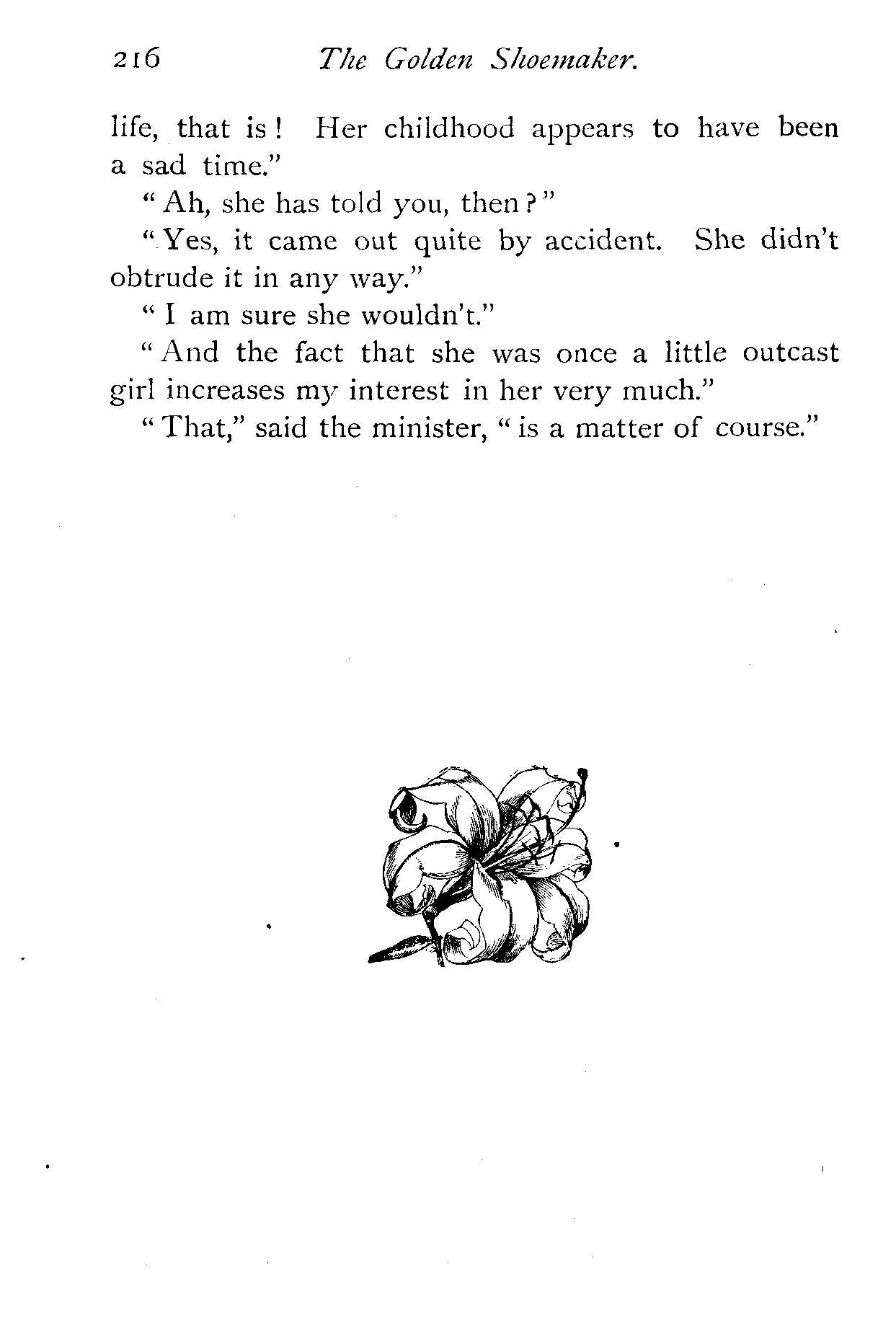 216 The Golden Shoemaker.

life, that is! Her childhood appears to have been a sad time."

"Ah, she has told you, then?"

"Yes, it came out quite by accident. She didn't obtrude it in any way."

"I am sure she wouldn't."

"And the fact that she was once a little outcast girl increases my interest in her very much."

"That," said the minister, "is a matter of course."